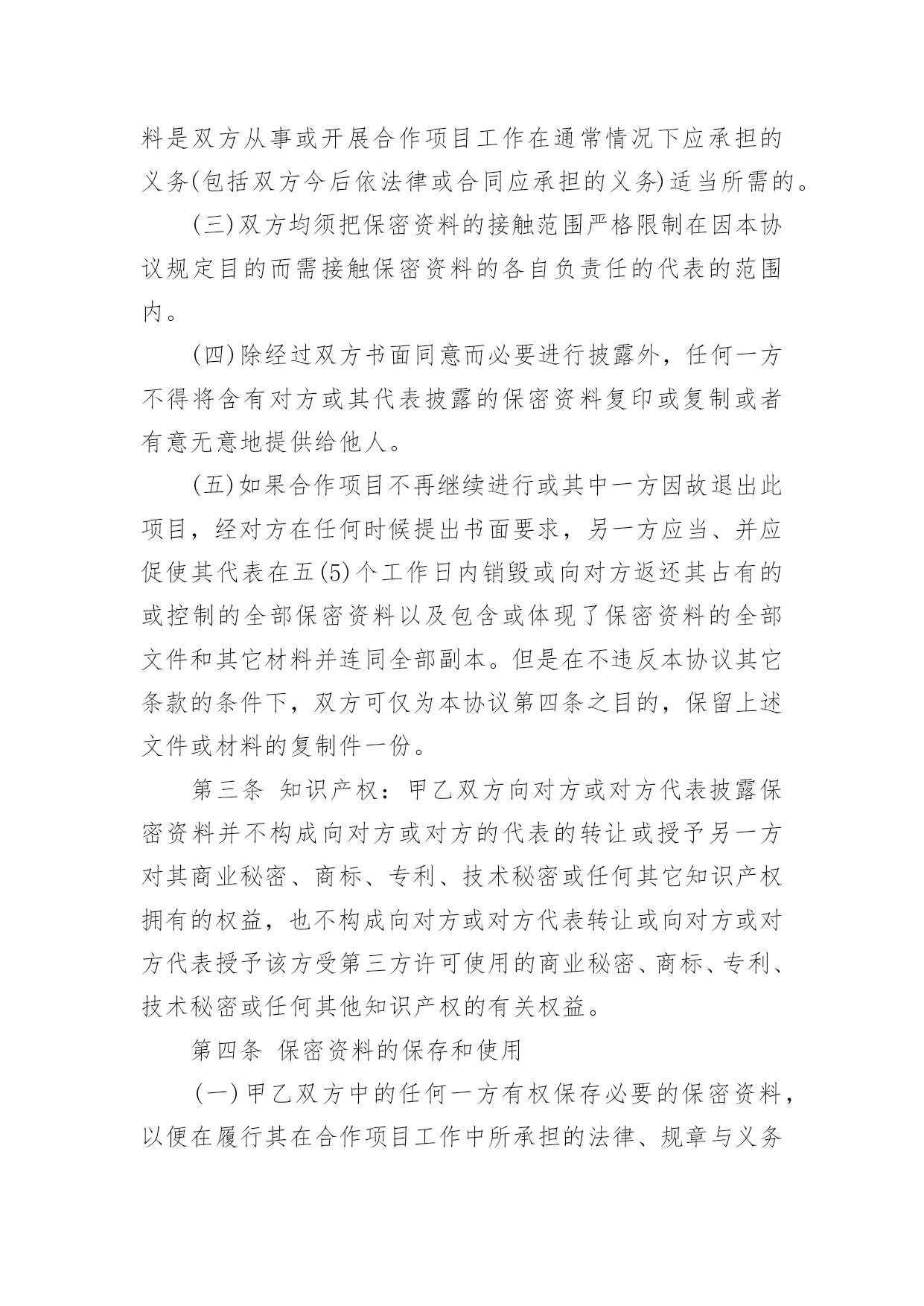 料是双方从事或开展合作项目工作在通常情况下应承担的义务(包括双方今后依法律或合同应承担的义务)适当所需的。

(三)双方均须把保密资料的接触范围严格限制在因本协议规定目的而需接触保密资料的各自负责任的代表的范围内。

(四)除经过双方书面同意而必要进行披露外，任何一方不得将含有对方或其代表披露的保密资料复印或复制或者有意无意地提供给他人。

(五)如果合作项目不再继续进行或其中一方因故退出此项目，经对方在任何时候提出书面要求，另一方应当、并应促使其代表在五(5)个工作日内销毁或向对方返还其占有的或控制的全部保密资料以及包含或体现了保密资料的全部文件和其它材料并连同全部副本。但是在不违反本协议其它条款的条件下，双方可仅为本协议第四条之目的，保留上述文件或材料的复制件一份。

第三条 知识产权：甲乙双方向对方或对方代表披露保密资料并不构成向对方或对方的代表的转让或授予另一方对其商业秘密、商标、专利、技术秘密或任何其它知识产权拥有的权益，也不构成向对方或对方代表转让或向对方或对方代表授予该方受第三方许可使用的商业秘密、商标、专利、技术秘密或任何其他知识产权的有关权益。

第四条 保密资料的保存和使用

(一)甲乙双方中的任何一方有权保存必要的保密资料，以便在履行其在合作项目工作中所承担的法律、规章与义务